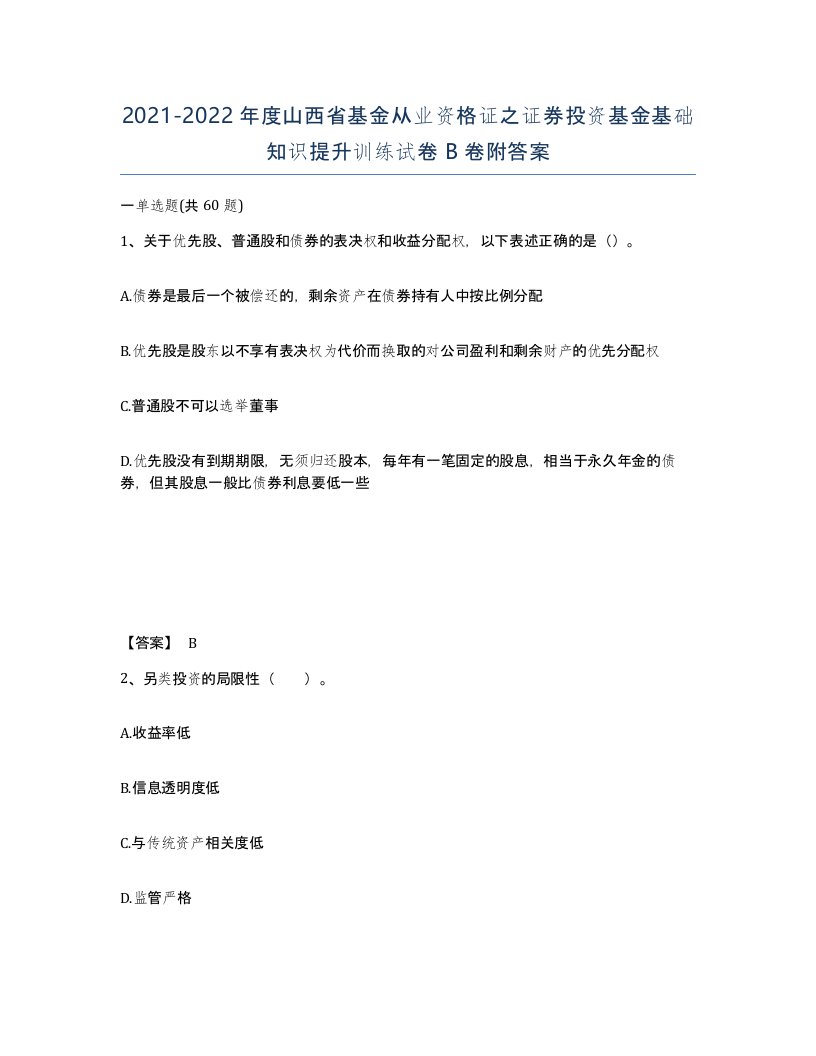 2021-2022年度山西省基金从业资格证之证券投资基金基础知识提升训练试卷B卷附答案

一单选题(共60题)

1、关于优先股、普通股和债券的表决权和收益分配权，以下表述正确的是（）。

A.债券是最后一个被偿还的，剩余资产在债券持有人中按比例分配

B.优先股是股东以不享有表决权为代价而换取的对公司盈利和剩余财产的优先分配权

C.普通股不可以选举董事

D.优先股没有到期期限，无须归还股本，每年有一笔固定的股息，相当于永久年金的债券，但其股息一般比债券利息要低一些

【答案】 B

2、另类投资的局限性（　　）。

A.收益率低

B.信息透明度低

C.与传统资产相关度低

D.监管严格